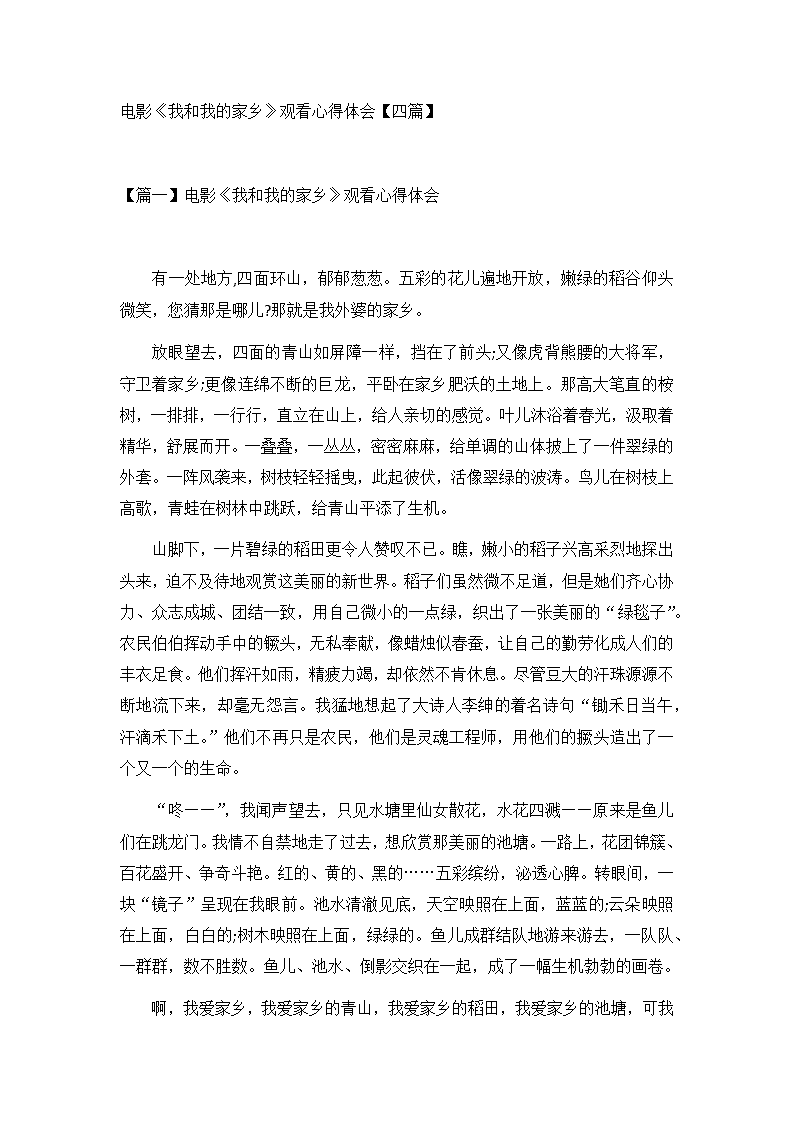 电影《我和我的家乡》观看心得体会【四篇】

【篇一】电影《我和我的家乡》观看心得体会

有一处地方,四面环山，郁郁葱葱。五彩的花儿遍地开放，嫩绿的稻谷仰头微笑，您猜那是哪儿?那就是我外婆的家乡。

放眼望去，四面的青山如屏障一样，挡在了前头;又像虎背熊腰的大将军，守卫着家乡;更像连绵不断的巨龙，平卧在家乡肥沃的土地上。那高大笔直的桉树，一排排，一行行，直立在山上，给人亲切的感觉。叶儿沐浴着春光，汲取着精华，舒展而开。一叠叠，一丛丛，密密麻麻，给单调的山体披上了一件翠绿的外套。一阵风袭来，树枝轻轻摇曳，此起彼伏，活像翠绿的波涛。鸟儿在树枝上高歌，青蛙在树林中跳跃，给青山平添了生机。

山脚下，一片碧绿的稻田更令人赞叹不已。瞧，嫩小的稻子兴高采烈地探出头来，迫不及待地观赏这美丽的新世界。稻子们虽然微不足道，但是她们齐心协力、众志成城、团结一致，用自己微小的一点绿，织出了一张美丽的“绿毯子”。农民伯伯挥动手中的镢头，无私奉献，像蜡烛似春蚕，让自己的勤劳化成人们的丰衣足食。他们挥汗如雨，精疲力竭，却依然不肯休息。尽管豆大的汗珠源源不断地流下来，却毫无怨言。我猛地想起了大诗人李绅的着名诗句“锄禾日当午，汗滴禾下土。”他们不再只是农民，他们是灵魂工程师，用他们的镢头造出了一个又一个的生命。

“咚——”，我闻声望去，只见水塘里仙女散花，水花四溅——原来是鱼儿们在跳龙门。我情不自禁地走了过去，想欣赏那美丽的池塘。一路上，花团锦簇、百花盛开、争奇斗艳。红的、黄的、黑的……五彩缤纷，沁透心脾。转眼间，一块“镜子”呈现在我眼前。池水清澈见底，天空映照在上面，蓝蓝的;云朵映照在上面，白白的;树木映照在上面，绿绿的。鱼儿成群结队地游来游去，一队队、一群群，数不胜数。鱼儿、池水、倒影交织在一起，成了一幅生机勃勃的画卷。

啊，我爱家乡，我爱家乡的青山，我爱家乡的稻田，我爱家乡的池塘，可我